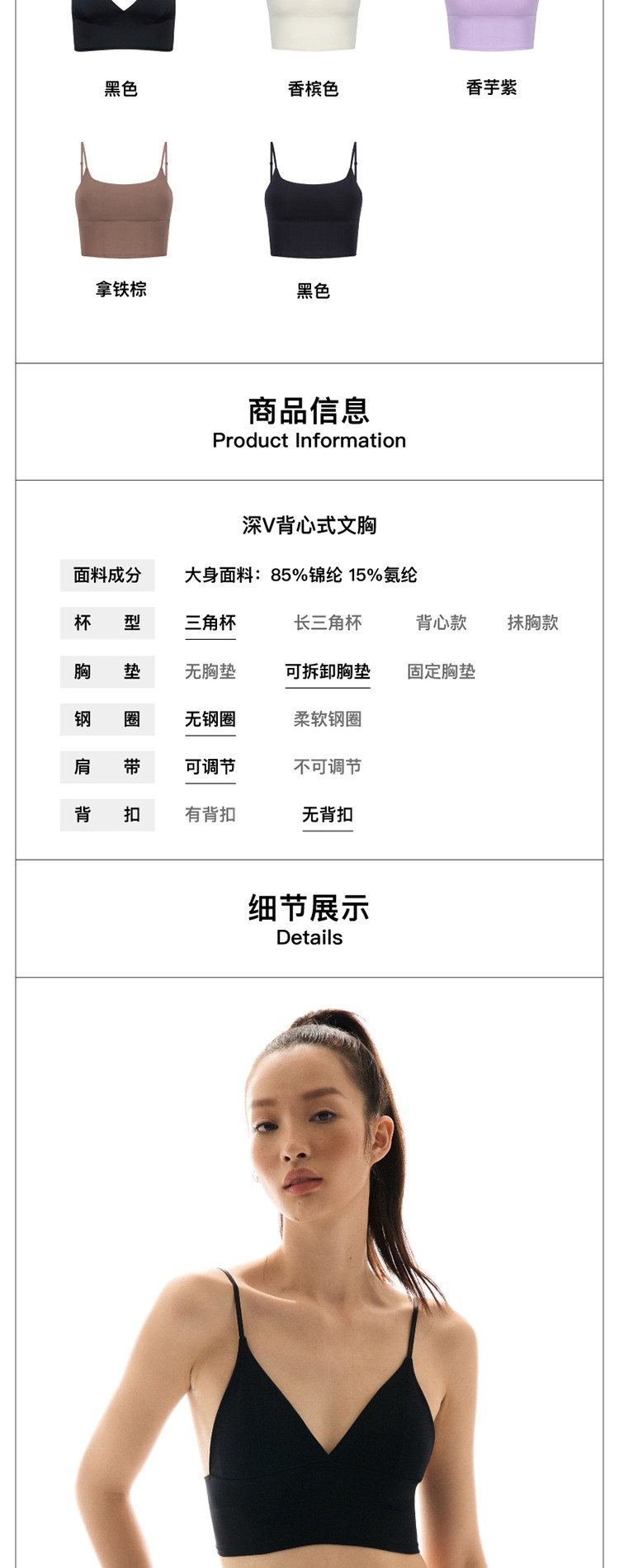 黑色 香槟色 香芋紫

拿铁棕 黑色

商品信息
Product Information

深V背心式文胸

面料成分 大身面料：85%锦纶 15%氨纶
杯 型 三角杯 长三角杯 背心款 抹胸款
胸 垫 无胸垫 可拆卸胸垫 固定胸垫
钢 圈 无钢圈 柔软钢圈
肩 带 可调节 不可调节
背 扣 有背扣 无背扣

细节展示
Details